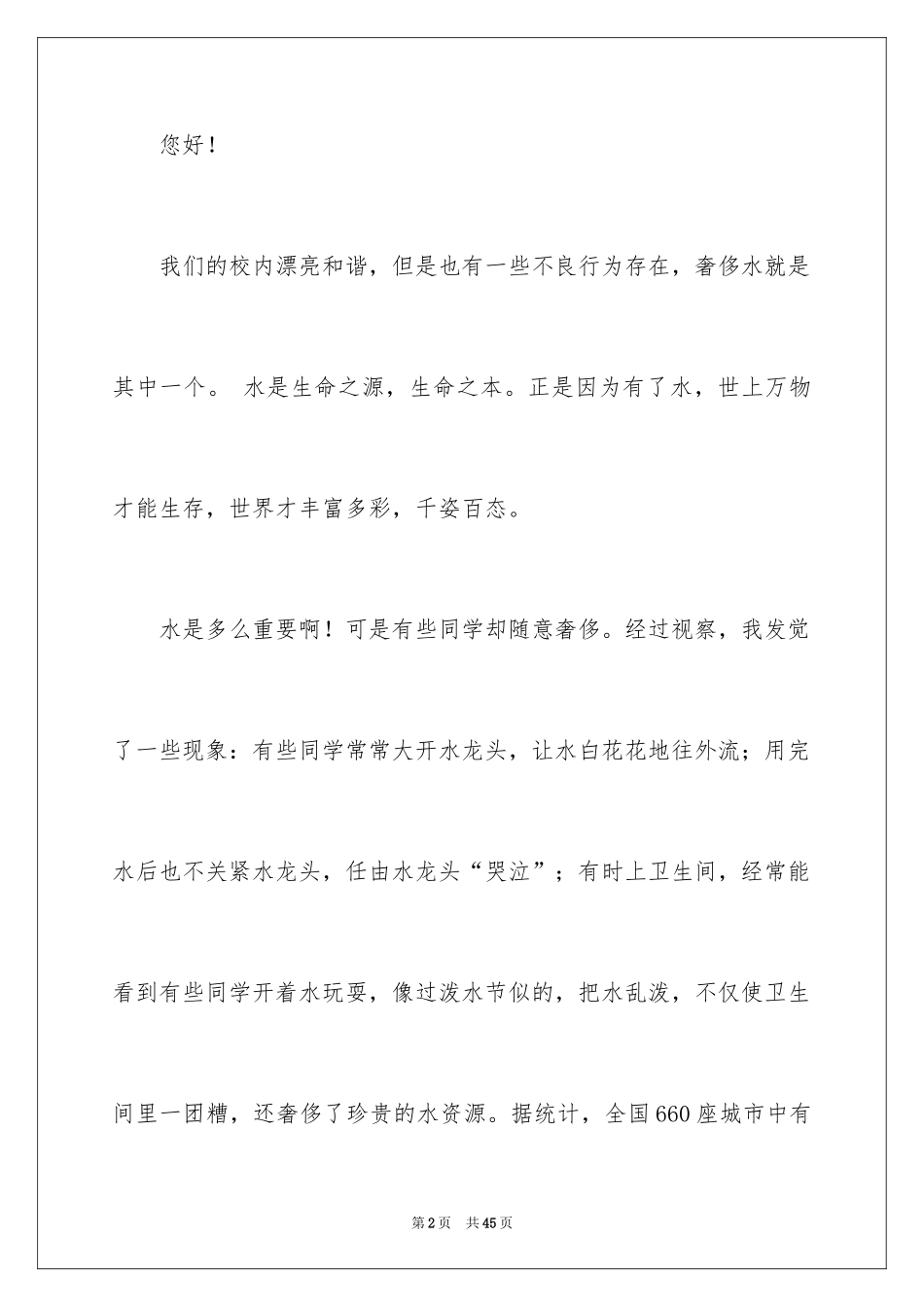 您好！

我们的校内漂亮和谐，但是也有一些不良行为存在，奢侈水就是其中一个。 水是生命之源，生命之本。正是因为有了水，世上万物才能生存，世界才丰富多彩，千姿百态。

水是多么重要啊！可是有些同学却随意奢侈。经过视察，我发觉了一些现象：有些同学常常大开水龙头，让水白花花地往外流；用完水后也不关紧水龙头，任由水龙头“哭泣”；有时上卫生间，经常能看到有些同学开着水玩耍，像过泼水节似的，把水乱泼，不仅使卫生间里一团糟，还奢侈了珍贵的水资源。据统计，全国660座城市中有

第2页 共45页